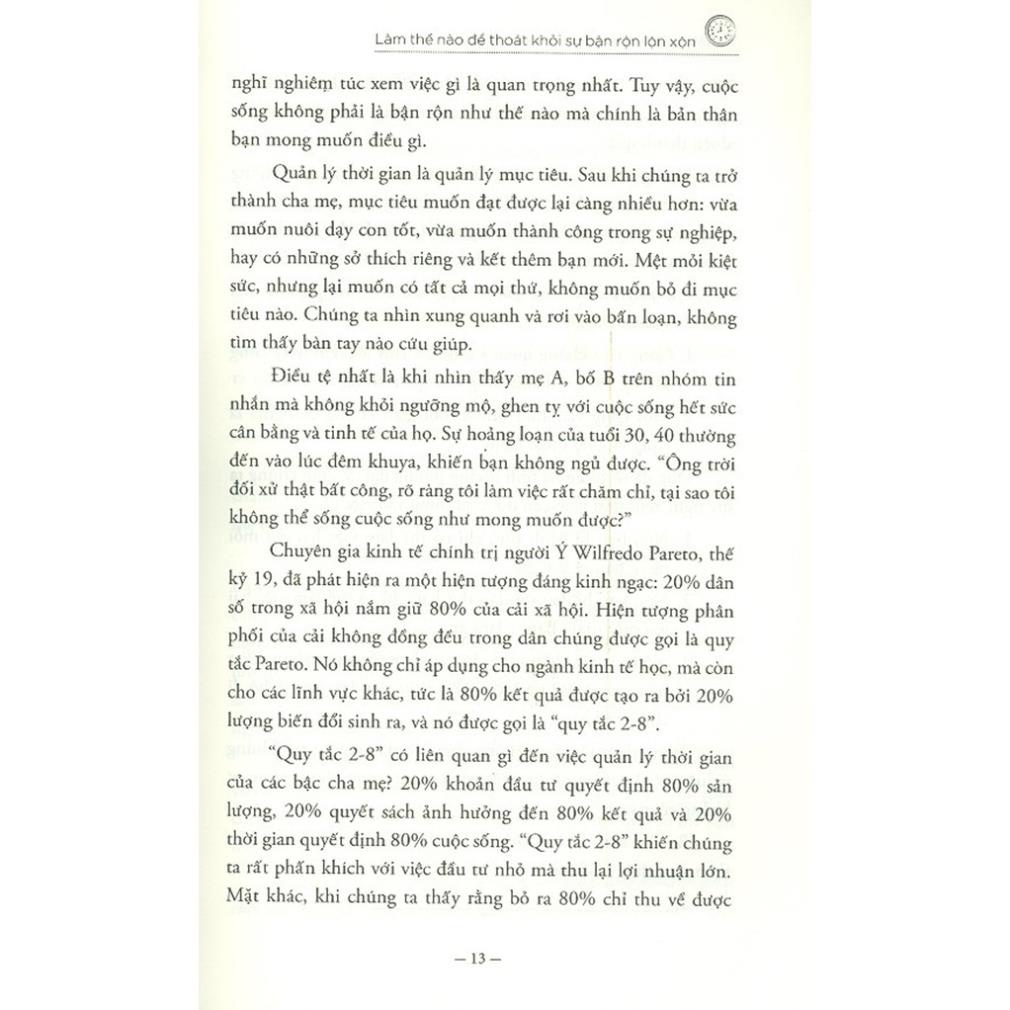 Làm thế nào để thoát khỏi sự bận rộn lộn xộn

nghĩ nghiêm túc xem việc gì là quan trọng nhất. Tuy vậy, cuộc sống không phải là bận rộn như thế nào mà chính là bản thân bạn mong muốn điều gì.

Quản lý thời gian là quản lý mục tiêu. Sau khi chúng ta trở thành cha mẹ, mục tiêu muốn đạt được lại càng nhiều hơn: vừa muốn nuôi dạy con tốt, vừa muốn thành công trong sự nghiệp, hay có những sở thích riêng và kết thêm bạn mới. Mệt mỏi kiệt sức, nhưng lại muốn có tất cả mọi thứ, không muốn bỏ đi mục tiêu nào. Chúng ta nhìn xung quanh và rơi vào bấn loạn, không tìm thấy bàn tay nào cứu giúp.

Điều tệ nhất là khi nhìn thấy mẹ A, bố B trên nhóm tin nhắn mà không khỏi ngưỡng mộ, ghen tỵ với cuộc sống hết sức cân bằng và tinh tế của họ. Sự hoảng loạn của tuổi 30, 40 thường đến vào lúc đêm khuya, khiến bạn không ngủ được. "Ông trời đối xử thật bất công, rõ ràng tôi làm việc rất chăm chỉ, tại sao tôi không thể sống cuộc sống như mong muốn được?"

Chuyên gia kinh tế chính trị người Ý Wilfredo Pareto, thế kỷ 19, đã phát hiện ra một hiện tượng đáng kinh ngạc: 20% dân số trong xã hội nắm giữ 80% của cải xã hội. Hiện tượng phân phối của cải không đồng đều trong dân chúng được gọi là quy tắc Pareto. Nó không chỉ áp dụng cho ngành kinh tế học, mà còn cho các lĩnh vực khác, tức là 80% kết quả được tạo ra bởi 20% lượng biến đổi sinh ra, và nó được gọi là "quy tắc 2-8".

"Quy tắc 2-8" có liên quan gì đến việc quản lý thời gian của các bậc cha mẹ? 20% khoản đầu tư quyết định 80% sản lượng, 20% quyết sách ảnh hưởng đến 80% kết quả và 20% thời gian quyết định 80% cuộc sống. "Quy tắc 2-8" khiến chúng ta rất phấn khích với việc đầu tư nhỏ mà thu lại lợi nhuận lớn. Mặt khác, khi chúng ta thấy rằng bỏ ra 80% chỉ thu về được

— 13 —